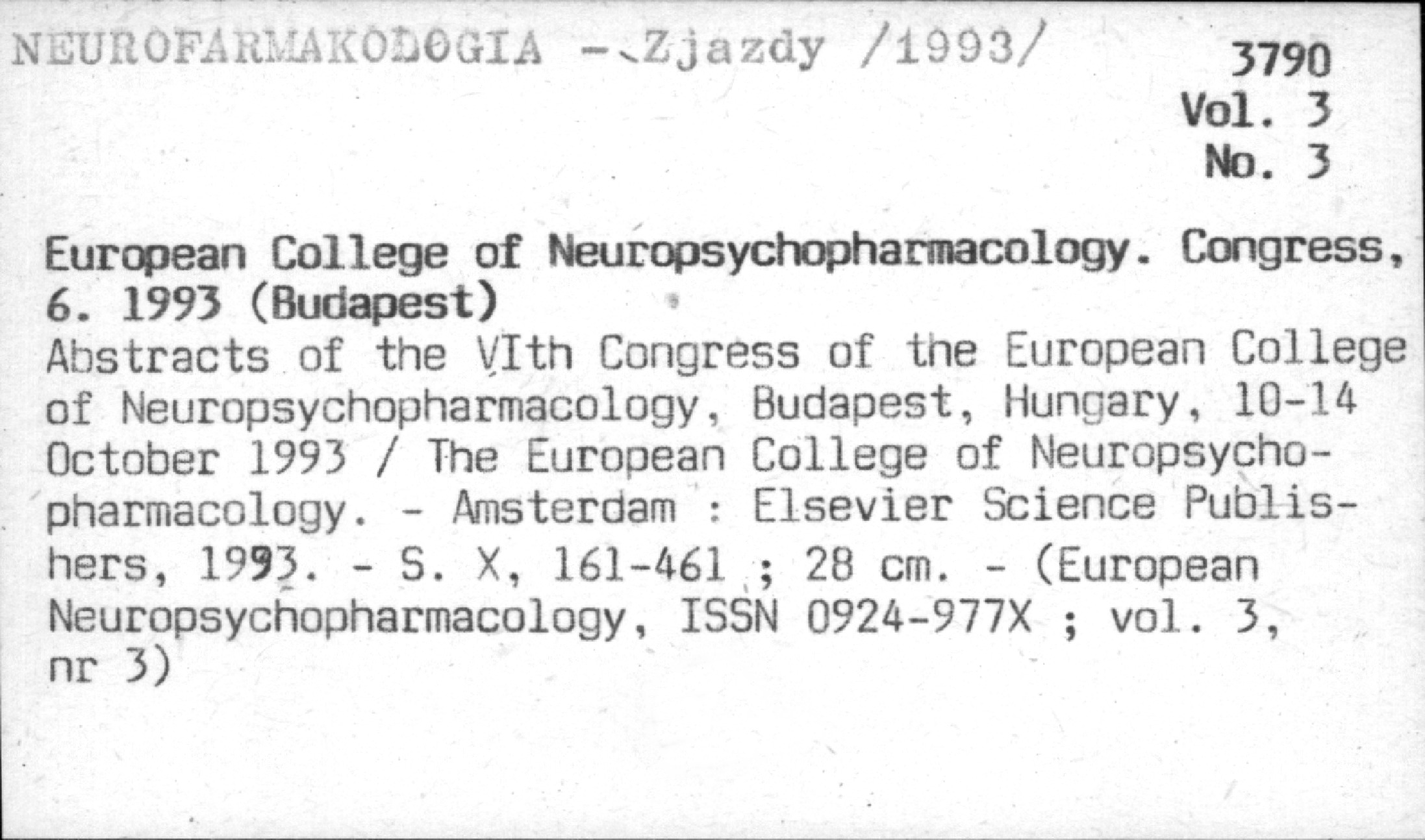 NEUROFARMAKOLOGIA - Zjazdy /1993/

3790
Vol. 3
No. 3

European College of Neuropsychopharmacology. Congress, 6. 1993 (Budapest)
Abstracts of the VIth Congress of the European College of Neuropsychopharmacology, Budapest, Hungary, 10-14 October 1993 / The European College of Neuropsychopharmacology. - Amsterdam : Elsevier Science Publishers, 1993. - S. X, 161-461 ; 28 cm. - (European Neuropsychopharmacology, ISSN 0924-977X ; vol. 3, nr 3)